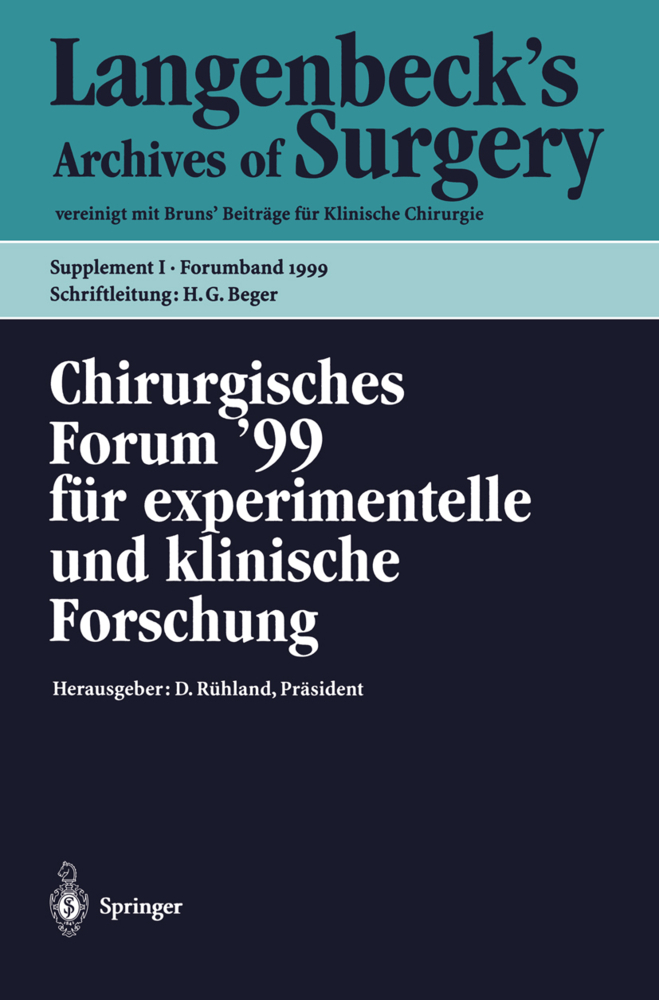 Langenbeck's
Archives of Surgery

vereinigt mit Bruns' Beiträge für Klinische Chirurgie

Supplement I · Forumband 1999
Schriftleitung: H. G. Beger

Chirurgisches Forum '99 für experimentelle und klinische Forschung

Herausgeber: D. Rühland, Präsident

Springer